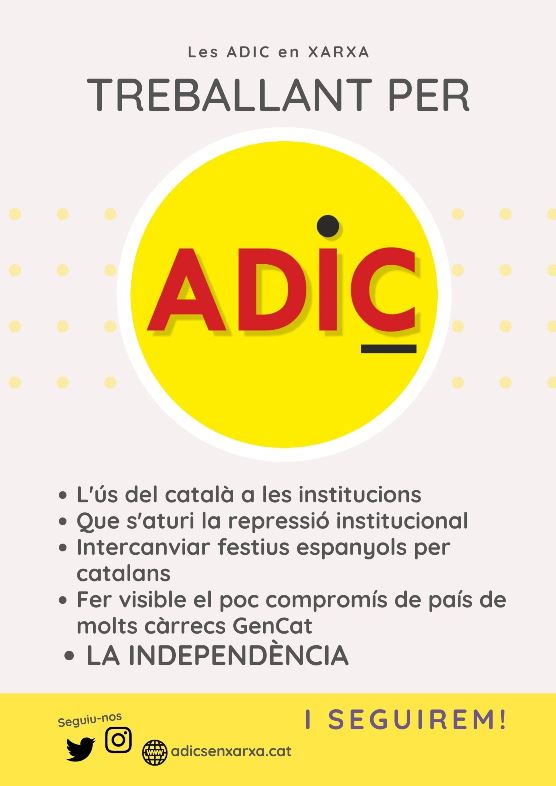 Les ADIC en XARXA

TREBALLANT PER

ADIC

• L'ús del català a les institucions
• Que s'aturi la repressió institucional
• Intercanviar festius espanyols per catalans
• Fer visible el poc compromís de país de molts càrrecs GenCat
• LA INDEPENDÈNCIA

Seguiu-nos

adicsenxarxa.cat

I SEGUIREM!